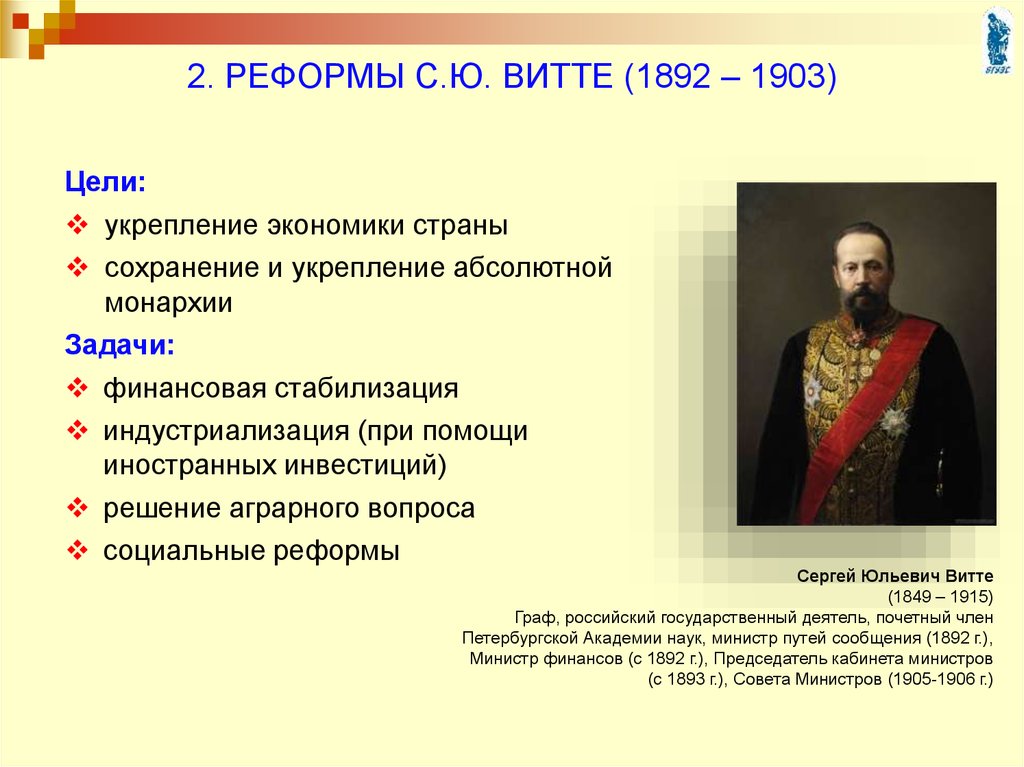 ВГУЭС

2. РЕФОРМЫ С.Ю. ВИТТЕ (1892 – 1903)

Цели:

❖ укрепление экономики страны
❖ сохранение и укрепление абсолютной монархии

Задачи:

❖ финансовая стабилизация
❖ индустриализация (при помощи иностранных инвестиций)
❖ решение аграрного вопроса
❖ социальные реформы

Сергей Юльевич Витте
(1849 – 1915)
Граф, российский государственный деятель, почетный член Петербургской Академии наук, министр путей сообщения (1892 г.), Министр финансов (с 1892 г.), Председатель кабинета министров (с 1893 г.), Совета Министров (1905-1906 г.)